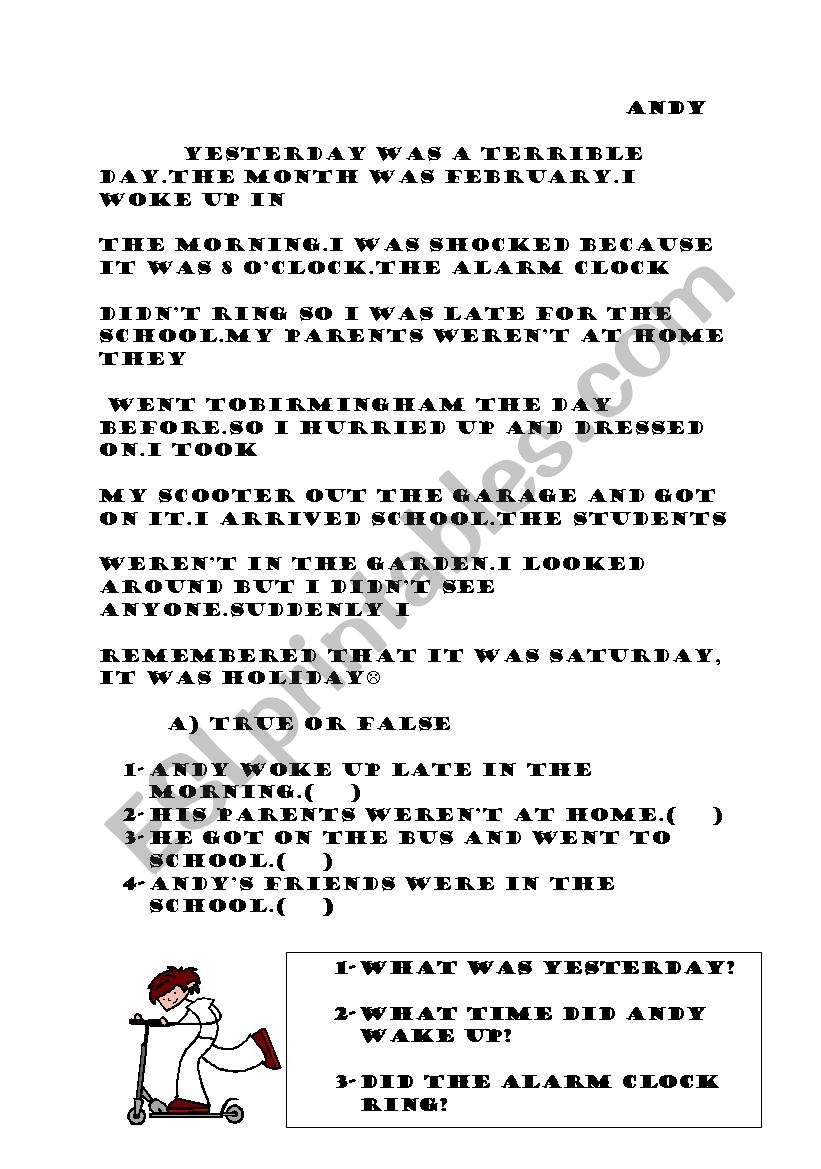 ANDY

YESTERDAY WAS A TERRIBLE DAY.THE MONTH WAS FEBRUARY.I WOKE UP IN

THE MORNING.I WAS SHOCKED BECAUSE IT WAS 8 O'CLOCK.THE ALARM CLOCK

DIDN'T RING SO I WAS LATE FOR THE SCHOOL.MY PARENTS WEREN'T AT HOME THEY

WENT TOBIRMINGHAM THE DAY BEFORE.SO I HURRIED UP AND DRESSED ON.I TOOK

MY SCOOTER OUT THE GARAGE AND GOT ON IT.I ARRIVED SCHOOL.THE STUDENTS

WEREN'T IN THE GARDEN.I LOOKED AROUND BUT I DIDN'T SEE ANYONE.SUDDENLY I

REMEMBERED THAT IT WAS SATURDAY, IT WAS HOLIDAY☹

A) TRUE OR FALSE

1-ANDY WOKE UP LATE IN THE MORNING.( )
2-HIS PARENTS WEREN'T AT HOME.( )
3-HE GOT ON THE BUS AND WENT TO SCHOOL.( )
4-ANDY'S FRIENDS WERE IN THE SCHOOL.( )

1-WHAT WAS YESTERDAY?

2-WHAT TIME DID ANDY WAKE UP?

3-DID THE ALARM CLOCK RING?

ESLprintables.com